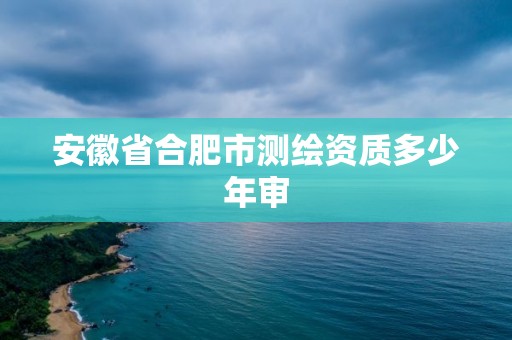 安徽省合肥市测绘资质多少年审